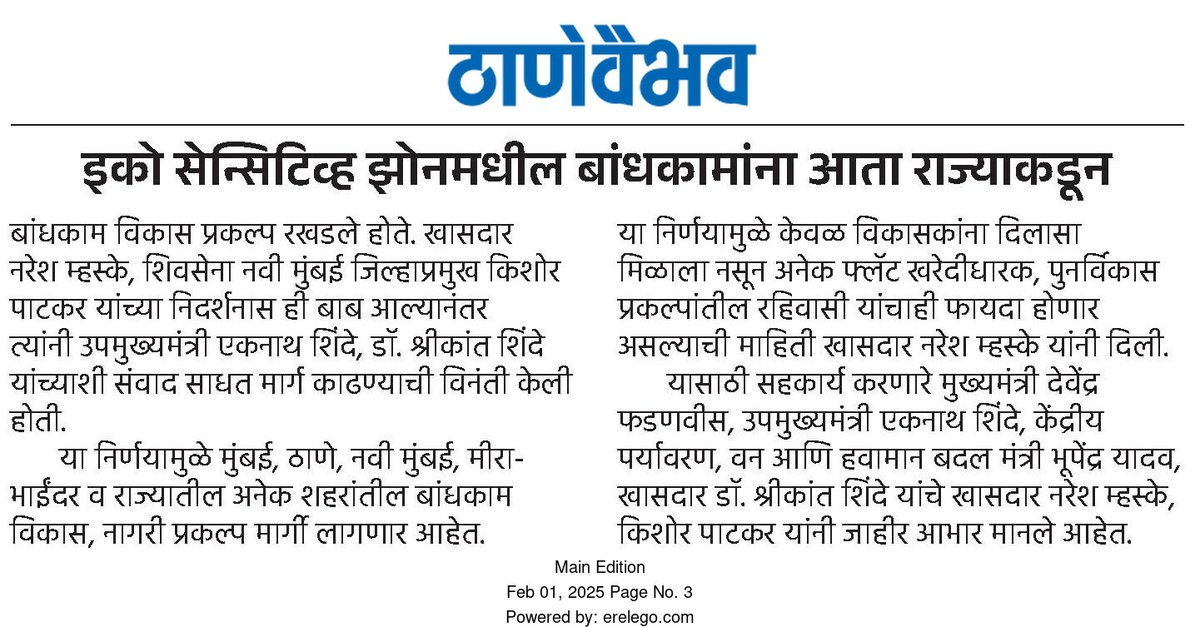 ठाणेवैभव

इको सेन्सिटिव्ह झोनमधील बांधकामांना आता राज्याकडून

बांधकाम विकास प्रकल्प रखडले होते. खासदार नरेश म्हस्के, शिवसेना नवी मुंबई जिल्हाप्रमुख किशोर पाटकर यांच्या निदर्शनास ही बाब आल्यानंतर त्यांनी उपमुख्यमंत्री एकनाथ शिंदे, डॉ. श्रीकांत शिंदे यांच्याशी संवाद साधत मार्ग काढण्याची विनंती केली होती.

या निर्णयामुळे मुंबई, ठाणे, नवी मुंबई, मीरा-भाईंदर व राज्यातील अनेक शहरांतील बांधकाम विकास, नागरी प्रकल्प मार्गी लागणार आहेत.

या निर्णयामुळे केवळ विकासकांना दिलासा मिळाला नसून अनेक फ्लॅट खरेदीधारक, पुनर्विकास प्रकल्पांतील रहिवासी यांचाही फायदा होणार असल्याची माहिती खासदार नरेश म्हस्के यांनी दिली.

यासाठी सहकार्य करणारे मुख्यमंत्री देवेंद्र फडणवीस, उपमुख्यमंत्री एकनाथ शिंदे, केंद्रीय पर्यावरण, वन आणि हवामान बदल मंत्री भूपेंद्र यादव, खासदार डॉ. श्रीकांत शिंदे यांचे खासदार नरेश म्हस्के, किशोर पाटकर यांनी जाहीर आभार मानले आहेत.

Main Edition
Feb 01, 2025 Page No. 3
Powered by: erelego.com